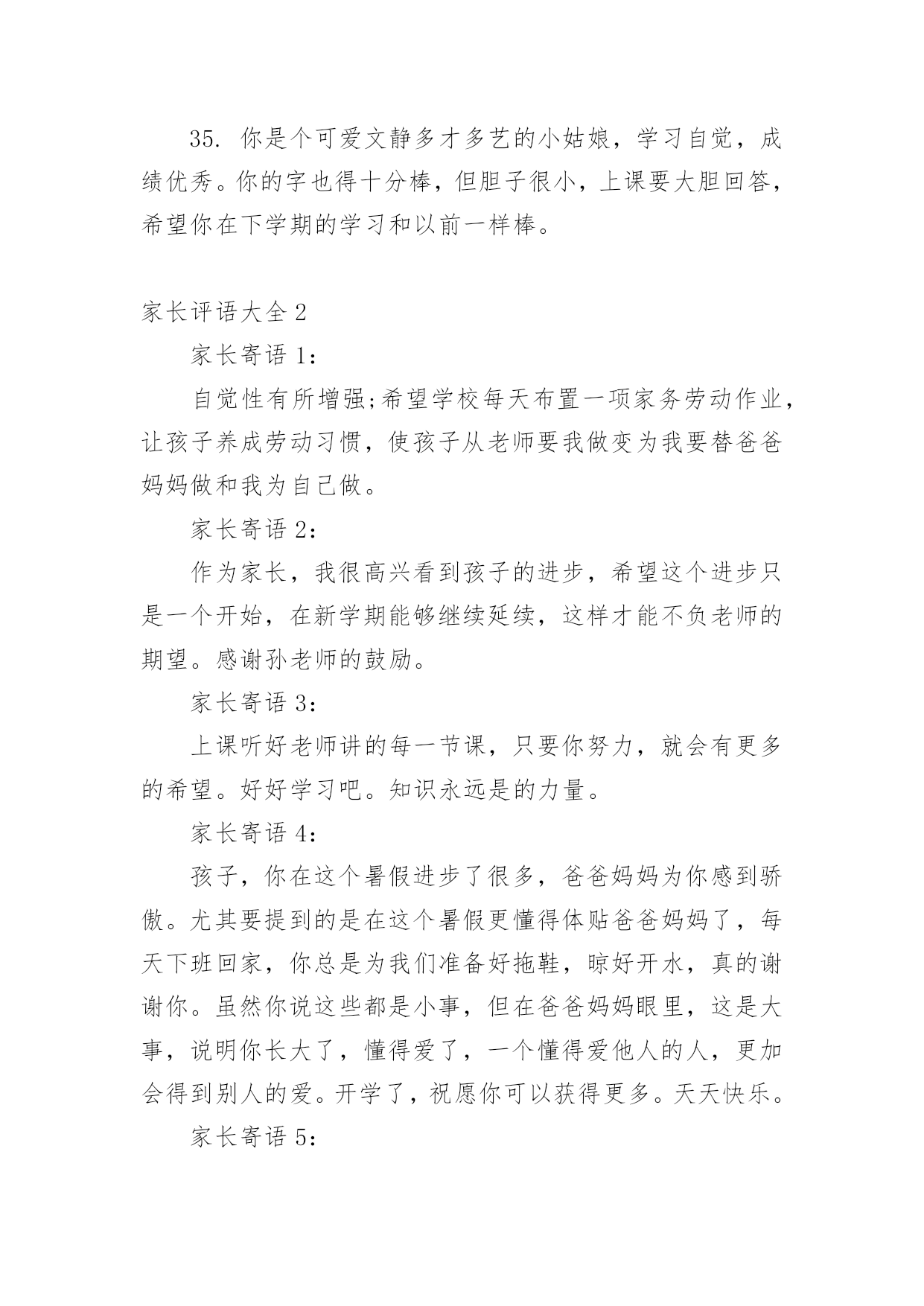 35. 你是个可爱文静多才多艺的小姑娘，学习自觉，成绩优秀。你的字也得十分棒，但胆子很小，上课要大胆回答，希望你在下学期的学习和以前一样棒。

家长评语大全 2

家长寄语 1：

自觉性有所增强;希望学校每天布置一项家务劳动作业，让孩子养成劳动习惯，使孩子从老师要我做变为我要替爸爸妈妈做和我为自己做。

家长寄语 2：

作为家长，我很高兴看到孩子的进步，希望这个进步只是一个开始，在新学期能够继续延续，这样才能不负老师的期望。感谢孙老师的鼓励。

家长寄语 3：

上课听好老师讲的每一节课，只要你努力，就会有更多的希望。好好学习吧。知识永远是的力量。

家长寄语 4：

孩子，你在这个暑假进步了很多，爸爸妈妈为你感到骄傲。尤其要提到的是在这个暑假更懂得体贴爸爸妈妈了，每天下班回家，你总是为我们准备好拖鞋，晾好开水，真的谢谢你。虽然你说这些都是小事，但在爸爸妈妈眼里，这是大事，说明你长大了，懂得爱了，一个懂得爱他人的人，更加会得到别人的爱。开学了，祝愿你可以获得更多。天天快乐。

家长寄语 5：